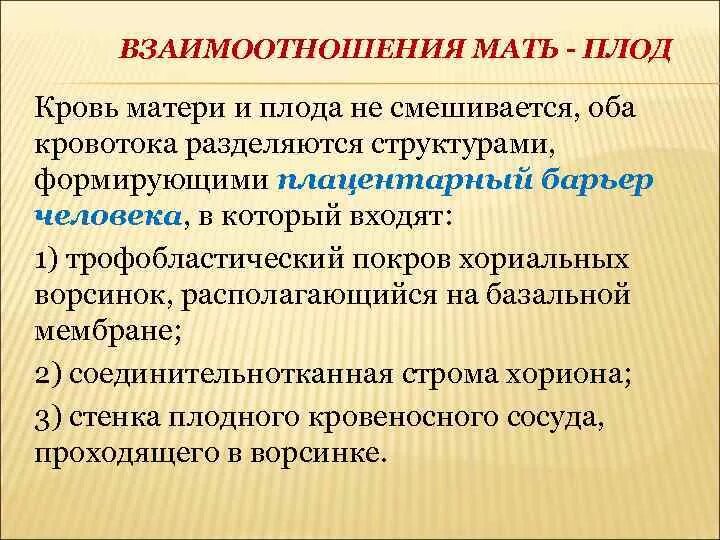 ВЗАИМООТНОШЕНИЯ МАТЬ - ПЛОД

Кровь матери и плода не смешивается, оба кровотока разделяются структурами, формирующими плацентарный барьер человека, в который входят:

1) трофобластический покров хориальных ворсинок, располагающийся на базальной мембране;

2) соединительнотканная строма хориона;

3) стенка плодного кровеносного сосуда, проходящего в ворсинке.